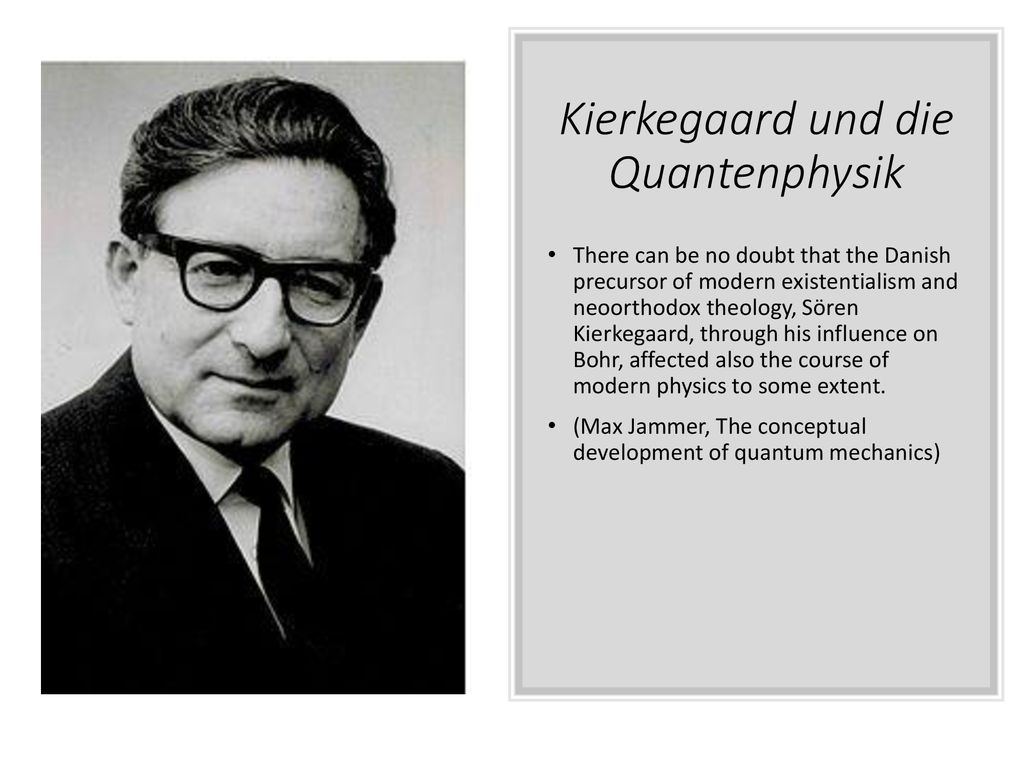 Kierkegaard und die Quantenphysik

• There can be no doubt that the Danish precursor of modern existentialism and neoorthodox theology, Sören Kierkegaard, through his influence on Bohr, affected also the course of modern physics to some extent.

• (Max Jammer, The conceptual development of quantum mechanics)